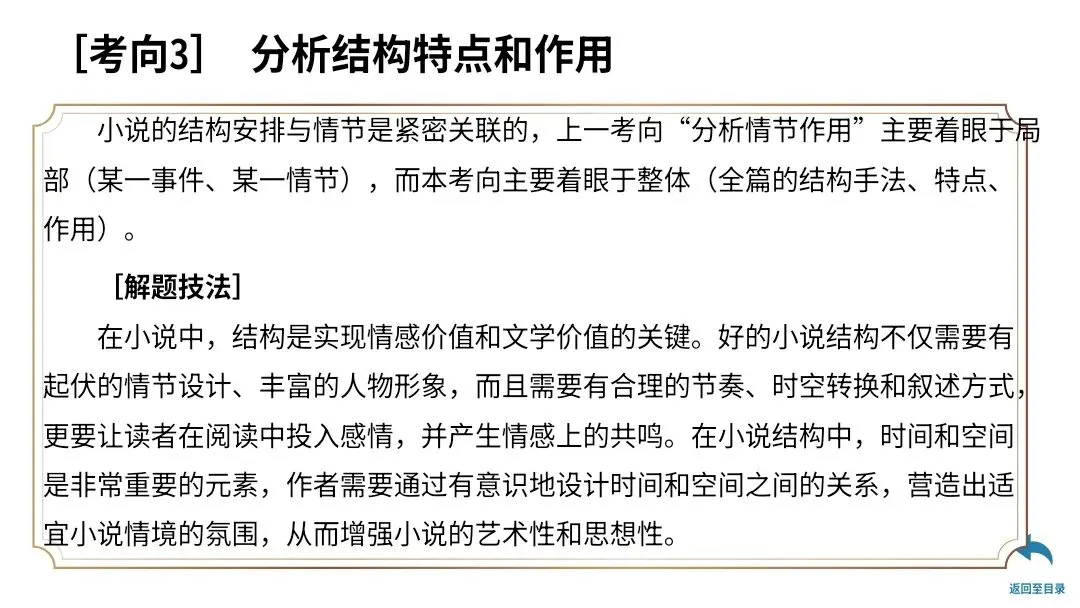 [考向3]　分析结构特点和作用

小说的结构安排与情节是紧密关联的，上一考向“分析情节作用”主要着眼于局部（某一事件、某一情节），而本考向主要着眼于整体（全篇的结构手法、特点、作用）。

[解题技法]

在小说中，结构是实现情感价值和文学价值的关键。好的小说结构不仅需要有起伏的情节设计、丰富的人物形象，而且需要有合理的节奏、时空转换和叙述方式，更要让读者在阅读中投入感情，并产生情感上的共鸣。在小说结构中，时间和空间是非常重要的元素，作者需要通过有意识地设计时间和空间之间的关系，营造出适宜小说情境的氛围，从而增强小说的艺术性和思想性。

返回至目录